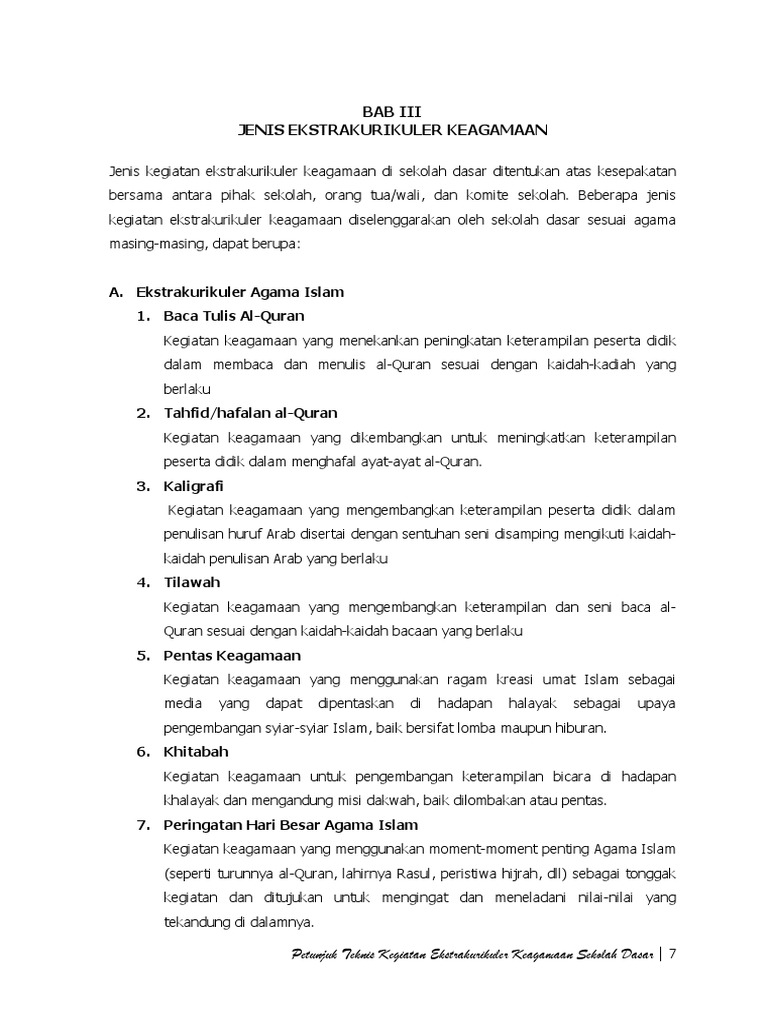 BAB III
JENIS EKSTRAKURIKULER KEAGAMAAN

Jenis kegiatan ekstrakurikuler keagamaan di sekolah dasar ditentukan atas kesepakatan bersama antara pihak sekolah, orang tua/wali, dan komite sekolah. Beberapa jenis kegiatan ekstrakurikuler keagamaan diselenggarakan oleh sekolah dasar sesuai agama masing-masing, dapat berupa:

A. Ekstrakurikuler Agama Islam
1. Baca Tulis Al-Quran
Kegiatan keagamaan yang menekankan peningkatan keterampilan peserta didik dalam membaca dan menulis al-Quran sesuai dengan kaidah-kadiah yang berlaku
2. Tahfid/hafalan al-Quran
Kegiatan keagamaan yang dikembangkan untuk meningkatkan keterampilan peserta didik dalam menghafal ayat-ayat al-Quran.
3. Kaligrafi
Kegiatan keagamaan yang mengembangkan keterampilan peserta didik dalam penulisan huruf Arab disertai dengan sentuhan seni disamping mengikuti kaidah-kaidah penulisan Arab yang berlaku
4. Tilawah
Kegiatan keagamaan yang mengembangkan keterampilan dan seni baca al-Quran sesuai dengan kaidah-kaidah bacaan yang berlaku
5. Pentas Keagamaan
Kegiatan keagamaan yang menggunakan ragam kreasi umat Islam sebagai media yang dapat dipentaskan di hadapan halayak sebagai upaya pengembangan syiar-syiar Islam, baik bersifat lomba maupun hiburan.
6. Khitabah
Kegiatan keagamaan untuk pengembangan keterampilan bicara di hadapan khalayak dan mengandung misi dakwah, baik dilombakan atau pentas.
7. Peringatan Hari Besar Agama Islam
Kegiatan keagamaan yang menggunakan moment-moment penting Agama Islam (seperti turunnya al-Quran, lahirnya Rasul, peristiwa hijrah, dll) sebagai tonggak kegiatan dan ditujukan untuk mengingat dan meneladani nilai-nilai yang tekandung di dalamnya.

Petunjuk Teknis Kegiatan Ekstrakurikuler Keagamaan Sekolah Dasar | 7